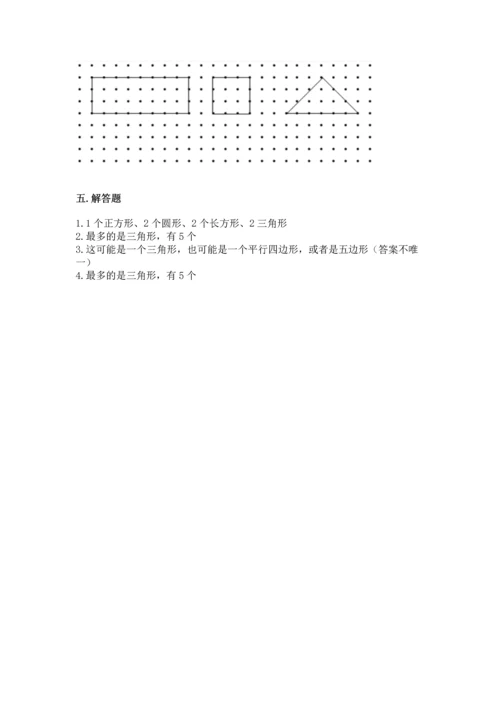 五.解答题

1.1个正方形、2个圆形、2个长方形、2三角形
2.最多的是三角形，有5个
3.这可能是一个三角形，也可能是一个平行四边形，或者是五边形（答案不唯一）
4.最多的是三角形，有5个